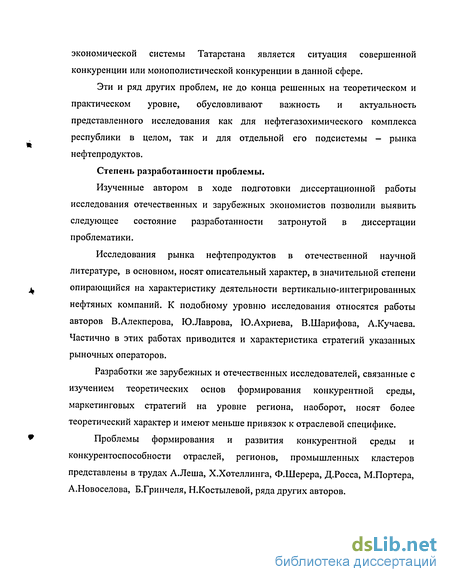 экономической системы Татарстана является ситуация совершенной конкуренции или монополистической конкуренции в данной сфере.

Эти и ряд других проблем, не до конца решенных на теоретическом и практическом уровне, обусловливают важность и актуальность представленного исследования как для нефтегазохимического комплекса республики в целом, так и для отдельной его подсистемы – рынка нефтепродуктов.

Степень разработанности проблемы.

Изученные автором в ходе подготовки диссертационной работы исследования отечественных и зарубежных экономистов позволили выявить следующее состояние разработанности затронутой в диссертации проблематики.

Исследования рынка нефтепродуктов в отечественной научной литературе, в основном, носят описательный характер, в значительной степени опирающийся на характеристику деятельности вертикально-интегрированных нефтяных компаний. К подобному уровню исследования относятся работы авторов В.Алекперова, Ю.Лаврова, Ю.Ахриева, В.Шарифова, А.Кучаева. Частично в этих работах приводится и характеристика стратегий указанных рыночных операторов.

Разработки же зарубежных и отечественных исследователей, связанные с изучением теоретических основ формирования конкурентной среды, маркетинговых стратегий на уровне региона, наоборот, носят более теоретический характер и имеют меньше привязок к отраслевой специфике.

Проблемы формирования и развития конкурентной среды и конкурентоспособности отраслей, регионов, промышленных кластеров представлены в трудах А.Леша, Х.Хотеллинга, Ф.Шерера, Д.Росса, М.Портера, А.Новоселова, Б.Гринчеля, Н.Костылевой, ряда других авторов.

dsLib.net
библиотека диссертаций